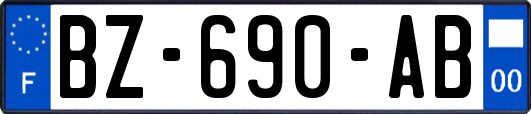 F
BZ-690-AB
00